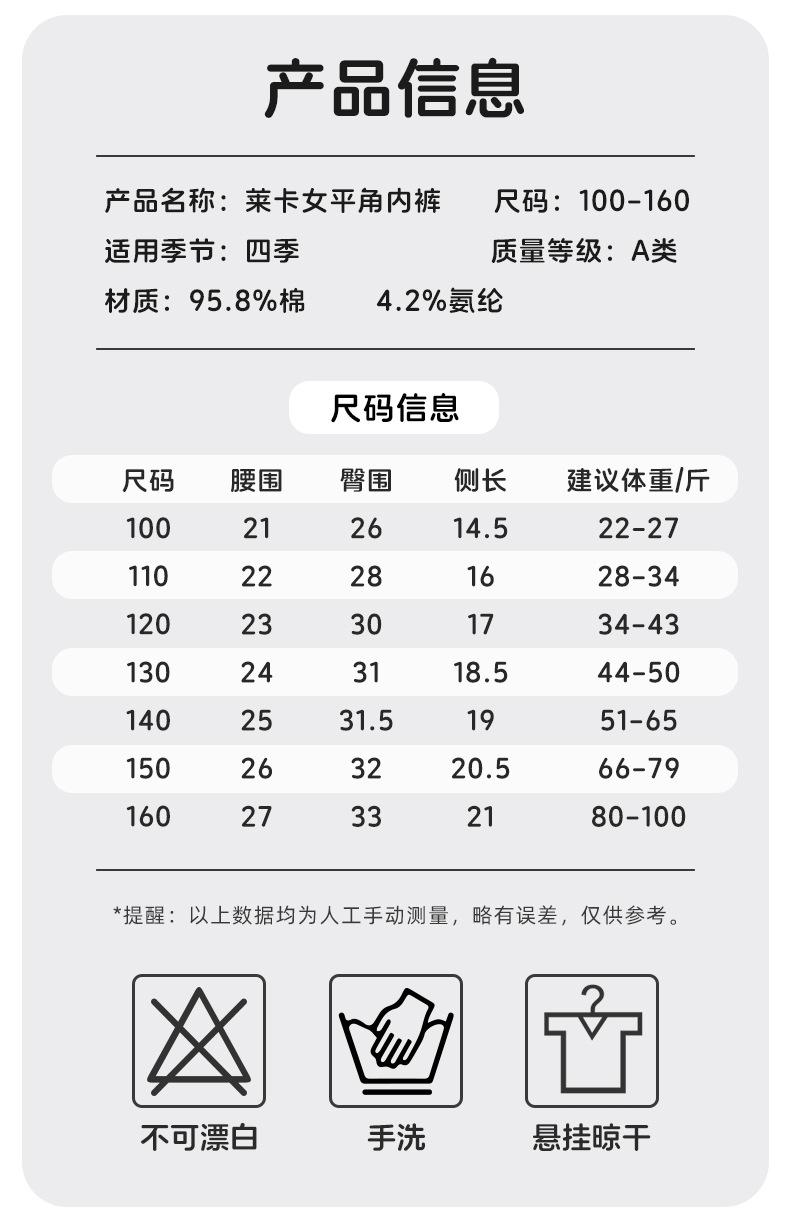 产品信息

产品名称：莱卡女平角内裤　尺码：100-160
适用季节：四季　质量等级：A类
材质：95.8%棉　4.2%氨纶

尺码信息

| 尺码 | 腰围 | 臀围 | 侧长 | 建议体重/斤 |
|---|---|---|---|---|
| 100 | 21 | 26 | 14.5 | 22-27 |
| 110 | 22 | 28 | 16 | 28-34 |
| 120 | 23 | 30 | 17 | 34-43 |
| 130 | 24 | 31 | 18.5 | 44-50 |
| 140 | 25 | 31.5 | 19 | 51-65 |
| 150 | 26 | 32 | 20.5 | 66-79 |
| 160 | 27 | 33 | 21 | 80-100 |

*提醒：以上数据均为人工手动测量，略有误差，仅供参考。

不可漂白　手洗　悬挂晾干